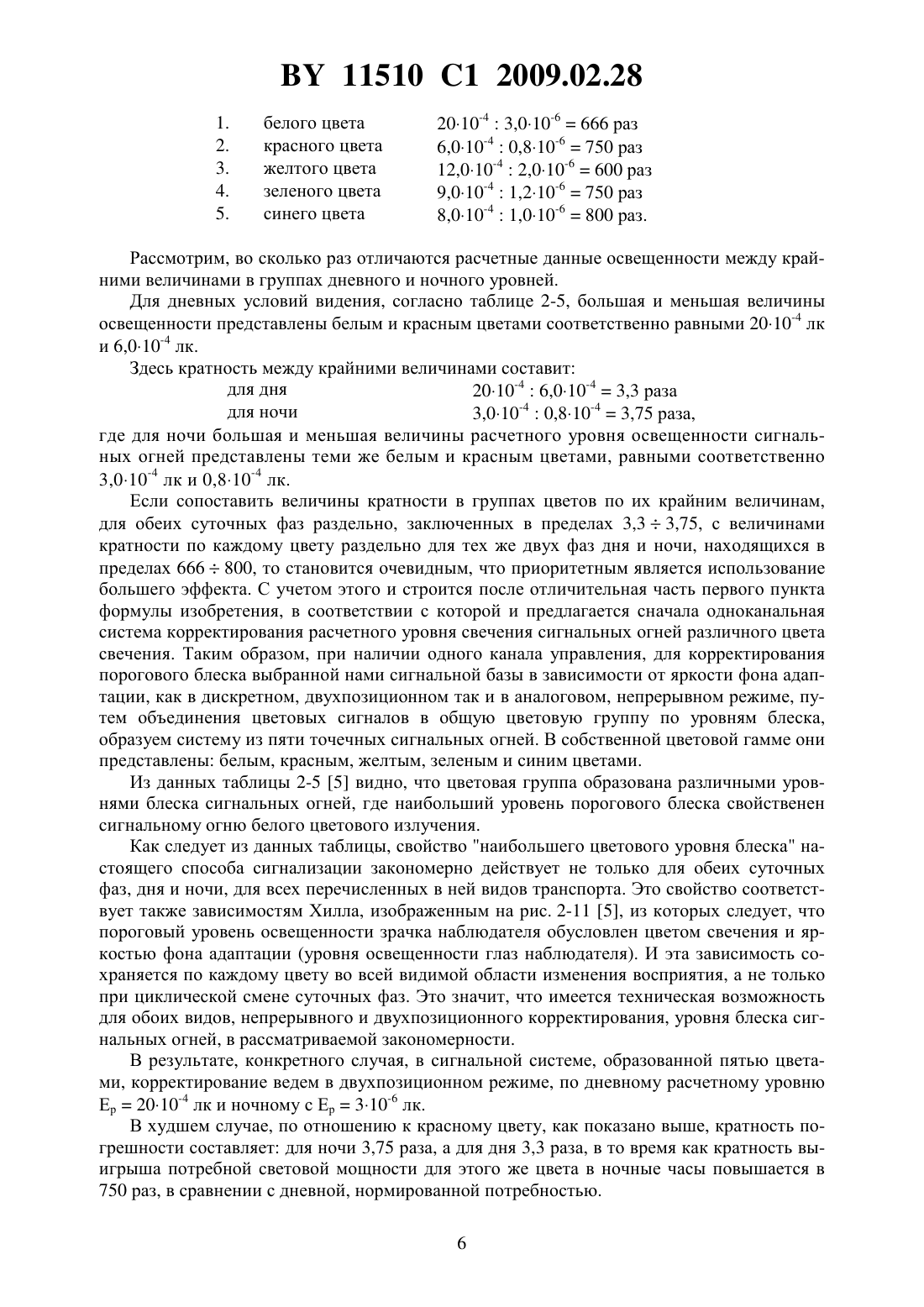 BY 11510 C1 2009.02.28

1. белого цвета $20 \cdot 10^{-4} : 3,0 \cdot 10^{-6} = 666$ раз
2. красного цвета $6,0 \cdot 10^{-4} : 0,8 \cdot 10^{-6} = 750$ раз
3. желтого цвета $12,0 \cdot 10^{-4} : 2,0 \cdot 10^{-6} = 600$ раз
4. зеленого цвета $9,0 \cdot 10^{-4} : 1,2 \cdot 10^{-6} = 750$ раз
5. синего цвета $8,0 \cdot 10^{-4} : 1,0 \cdot 10^{-6} = 800$ раз.

Рассмотрим, во сколько раз отличаются расчетные данные освещенности между крайними величинами в группах дневного и ночного уровней.

Для дневных условий видения, согласно таблице 2-5, большая и меньшая величины освещенности представлены белым и красным цветами соответственно равными $20 \cdot 10^{-4}$ лк и $6,0 \cdot 10^{-4}$ лк.

Здесь кратность между крайними величинами составит:

для дня $20 \cdot 10^{-4} : 6,0 \cdot 10^{-4} = 3,3$ раза

для ночи $3,0 \cdot 10^{-4} : 0,8 \cdot 10^{-4} = 3,75$ раза,

где для ночи большая и меньшая величины расчетного уровня освещенности сигнальных огней представлены теми же белым и красным цветами, равными соответственно $3,0 \cdot 10^{-4}$ лк и $0,8 \cdot 10^{-4}$ лк.

Если сопоставить величины кратности в группах цветов по их крайним величинам, для обеих суточных фаз раздельно, заключенных в пределах $3,3 \div 3,75$, с величинами кратности по каждому цвету раздельно для тех же двух фаз дня и ночи, находящихся в пределах $666 \div 800$, то становится очевидным, что приоритетным является использование большего эффекта. С учетом этого и строится после отличительная часть первого пункта формулы изобретения, в соответствии с которой и предлагается сначала одноканальная система корректирования расчетного уровня свечения сигнальных огней различного цвета свечения. Таким образом, при наличии одного канала управления, для корректирования порогового блеска выбранной нами сигнальной базы в зависимости от яркости фона адаптации, как в дискретном, двухпозиционном так и в аналоговом, непрерывном режиме, путем объединения цветовых сигналов в общую цветовую группу по уровням блеска, образуем систему из пяти точечных сигнальных огней. В собственной цветовой гамме они представлены: белым, красным, желтым, зеленым и синим цветами.

Из данных таблицы 2-5 [5] видно, что цветовая группа образована различными уровнями блеска сигнальных огней, где наибольший уровень порогового блеска свойственен сигнальному огню белого цветового излучения.

Как следует из данных таблицы, свойство "наибольшего цветового уровня блеска" настоящего способа сигнализации закономерно действует не только для обеих суточных фаз, дня и ночи, для всех перечисленных в ней видов транспорта. Это свойство соответствует также зависимостям Хилла, изображенным на рис. 2-11 [5], из которых следует, что пороговый уровень освещенности зрачка наблюдателя обусловлен цветом свечения и яркостью фона адаптации (уровня освещенности глаз наблюдателя). И эта зависимость сохраняется по каждому цвету во всей видимой области изменения восприятия, а не только при циклической смене суточных фаз. Это значит, что имеется техническая возможность для обоих видов, непрерывного и двухпозиционного корректирования, уровня блеска сигнальных огней, в рассматриваемой закономерности.

В результате, конкретного случая, в сигнальной системе, образованной пятью цветами, корректирование ведем в двухпозиционном режиме, по дневному расчетному уровню $E_p = 20 \cdot 10^{-4}$ лк и ночному с $E_p = 3 \cdot 10^{-6}$ лк.

В худшем случае, по отношению к красному цвету, как показано выше, кратность погрешности составляет: для ночи 3,75 раза, а для дня 3,3 раза, в то время как кратность выигрыша потребной световой мощности для этого же цвета в ночные часы повышается в 750 раз, в сравнении с дневной, нормированной потребностью.

6